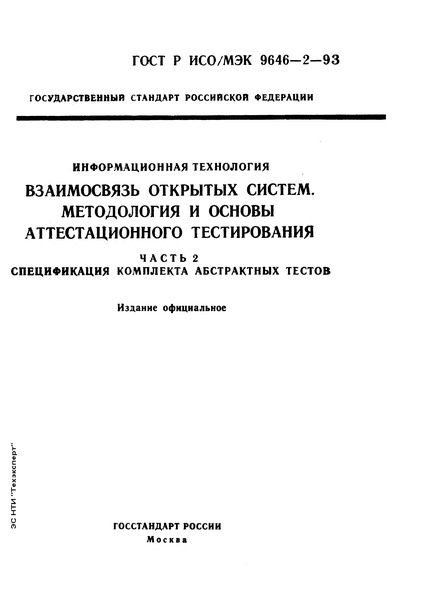 ГОСТ Р ИСО/МЭК 9646—2—93

ГОСУДАРСТВЕННЫЙ СТАНДАРТ РОССИЙСКОЙ ФЕДЕРАЦИИ

ИНФОРМАЦИОННАЯ ТЕХНОЛОГИЯ

ВЗАИМОСВЯЗЬ ОТКРЫТЫХ СИСТЕМ. МЕТОДОЛОГИЯ И ОСНОВЫ АТТЕСТАЦИОННОГО ТЕСТИРОВАНИЯ

ЧАСТЬ 2

СПЕЦИФИКАЦИЯ КОМПЛЕКТА АБСТРАКТНЫХ ТЕСТОВ

Издание официальное

ЭС НТИ "Техэксперт"

ГОССТАНДАРТ РОССИИ

Москва